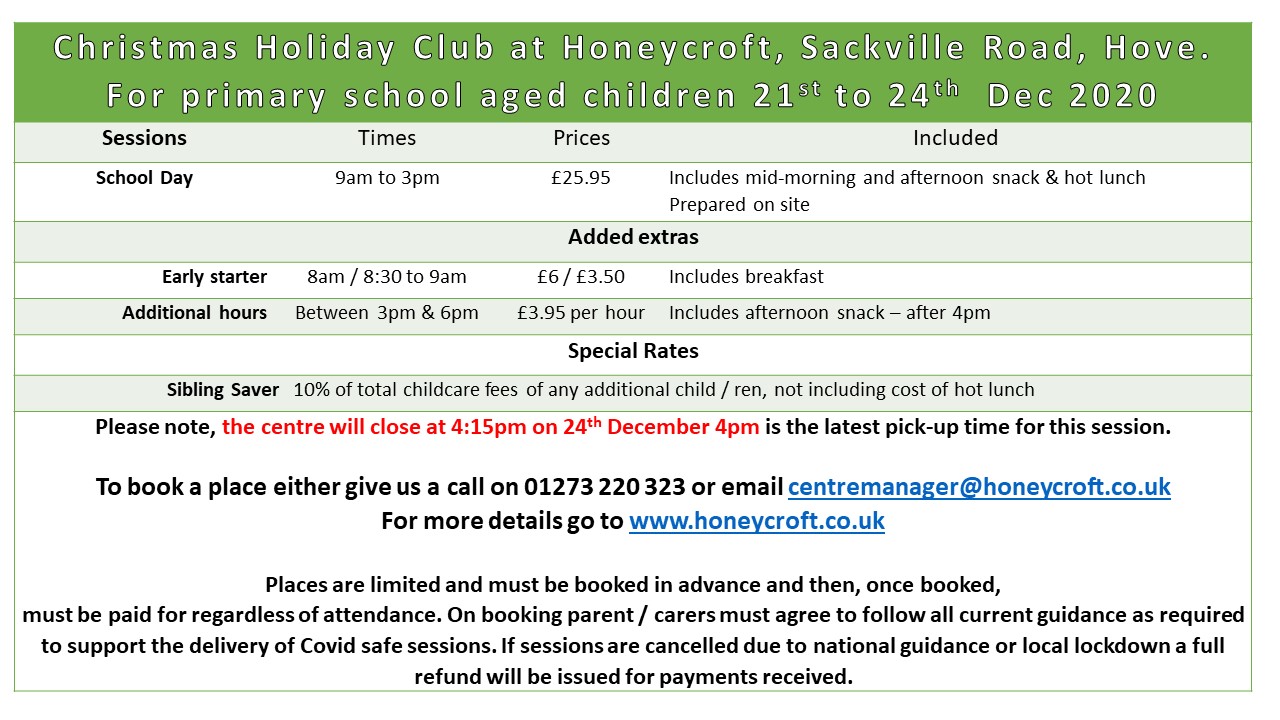 Christmas Holiday Club at Honeycroft, Sackville Road, Hove.
For primary school aged children 21$^{st}$ to 24$^{th}$ Dec 2020

| Sessions | Times | Prices | Included |
|---|---|---|---|
| School Day | 9am to 3pm | £25.95 | Includes mid-morning and afternoon snack & hot lunch Prepared on site |
| Added extras | | | |
| Early starter | 8am / 8:30 to 9am | £6 / £3.50 | Includes breakfast |
| Additional hours | Between 3pm & 6pm | £3.95 per hour | Includes afternoon snack – after 4pm |
| Special Rates | | | |
| Sibling Saver | 10% of total childcare fees of any additional child / ren, not including cost of hot lunch | | |

Please note, the centre will close at 4:15pm on 24$^{th}$ December 4pm is the latest pick-up time for this session.

To book a place either give us a call on 01273 220 323 or email centremanager@honeycroft.co.uk
For more details go to www.honeycroft.co.uk

Places are limited and must be booked in advance and then, once booked, must be paid for regardless of attendance. On booking parent / carers must agree to follow all current guidance as required to support the delivery of Covid safe sessions. If sessions are cancelled due to national guidance or local lockdown a full refund will be issued for payments received.